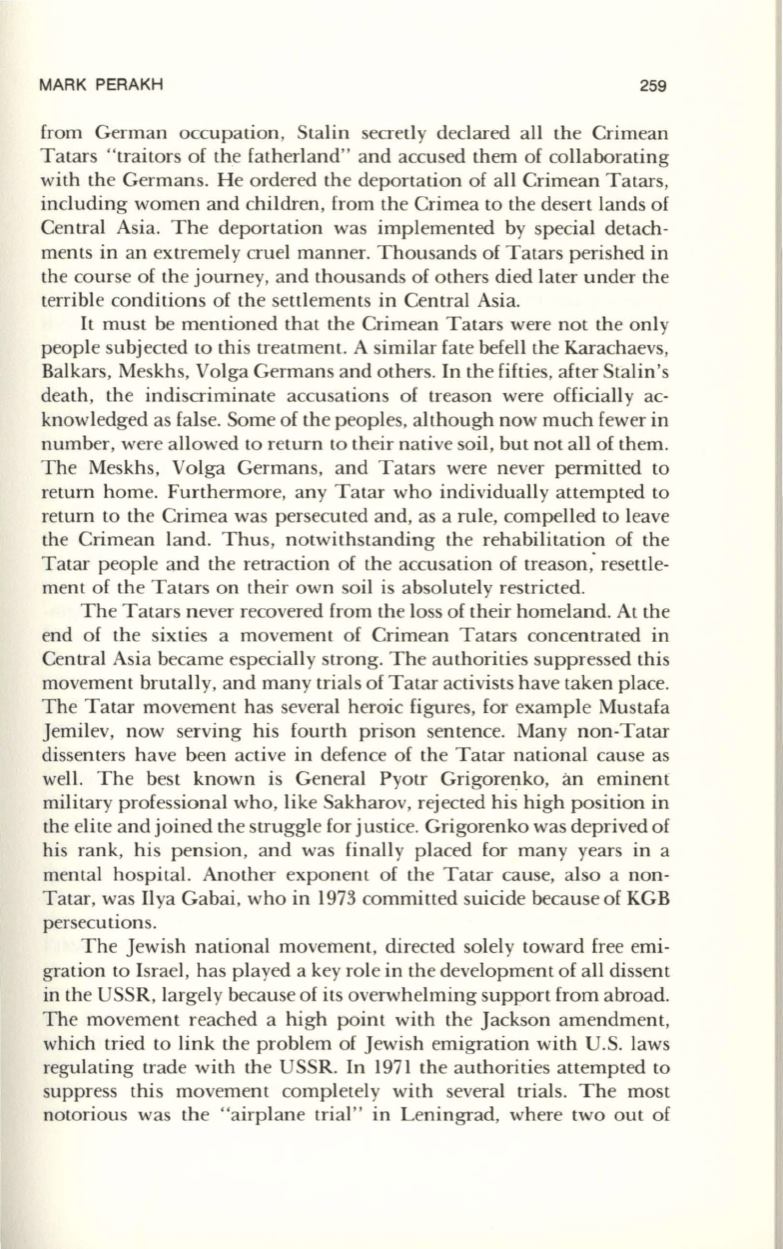 MARK PERAKH 259

from German occupation, Stalin secretly declared all the Crimean Tatars "traitors of the fatherland" and accused them of collaborating with the Germans. He ordered the deportation of all Crimean Tatars, including women and children, from the Crimea to the desert lands of Central Asia. The deportation was implemented by special detachments in an extremely cruel manner. Thousands of Tatars perished in the course of the journey, and thousands of others died later under the terrible conditions of the settlements in Central Asia.

It must be mentioned that the Crimean Tatars were not the only people subjected to this treatment. A similar fate befell the Karachaevs, Balkars, Meskhs, Volga Germans and others. In the fifties, after Stalin's death, the indiscriminate accusations of treason were officially acknowledged as false. Some of the peoples, although now much fewer in number, were allowed to return to their native soil, but not all of them. The Meskhs, Volga Germans, and Tatars were never permitted to return home. Furthermore, any Tatar who individually attempted to return to the Crimea was persecuted and, as a rule, compelled to leave the Crimean land. Thus, notwithstanding the rehabilitation of the Tatar people and the retraction of the accusation of treason, resettlement of the Tatars on their own soil is absolutely restricted.

The Tatars never recovered from the loss of their homeland. At the end of the sixties a movement of Crimean Tatars concentrated in Central Asia became especially strong. The authorities suppressed this movement brutally, and many trials of Tatar activists have taken place. The Tatar movement has several heroic figures, for example Mustafa Jemilev, now serving his fourth prison sentence. Many non-Tatar dissenters have been active in defence of the Tatar national cause as well. The best known is General Pyotr Grigorenko, an eminent military professional who, like Sakharov, rejected his high position in the elite and joined the struggle for justice. Grigorenko was deprived of his rank, his pension, and was finally placed for many years in a mental hospital. Another exponent of the Tatar cause, also a non-Tatar, was Ilya Gabai, who in 1973 committed suicide because of KGB persecutions.

The Jewish national movement, directed solely toward free emigration to Israel, has played a key role in the development of all dissent in the USSR, largely because of its overwhelming support from abroad. The movement reached a high point with the Jackson amendment, which tried to link the problem of Jewish emigration with U.S. laws regulating trade with the USSR. In 1971 the authorities attempted to suppress this movement completely with several trials. The most notorious was the "airplane trial" in Leningrad, where two out of